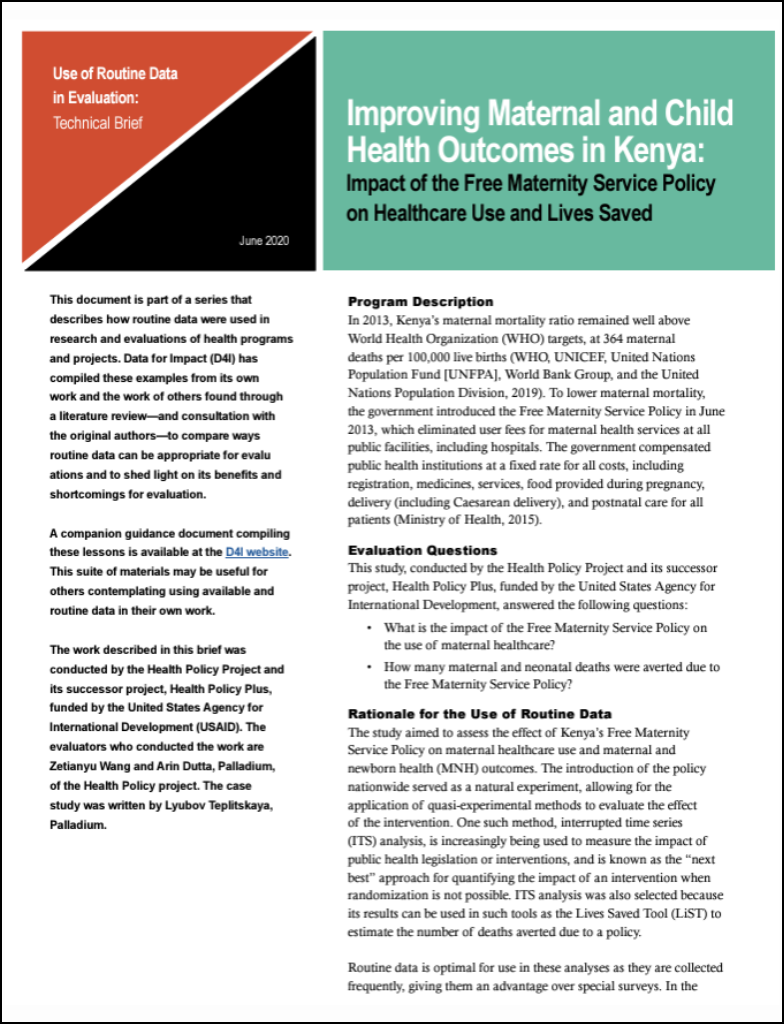 Use of Routine Data in Evaluation: Technical Brief

June 2020

Improving Maternal and Child Health Outcomes in Kenya:

Impact of the Free Maternity Service Policy on Healthcare Use and Lives Saved

This document is part of a series that describes how routine data were used in research and evaluations of health programs and projects. Data for Impact (D4I) has compiled these examples from its own work and the work of others found through a literature review—and consultation with the original authors—to compare ways routine data can be appropriate for evalu ations and to shed light on its benefits and shortcomings for evaluation.

A companion guidance document compiling these lessons is available at the D4I website. This suite of materials may be useful for others contemplating using available and routine data in their own work.

The work described in this brief was conducted by the Health Policy Project and its successor project, Health Policy Plus, funded by the United States Agency for International Development (USAID). The evaluators who conducted the work are Zetianyu Wang and Arin Dutta, Palladium, of the Health Policy project. The case study was written by Lyubov Teplitskaya, Palladium.

Program Description
In 2013, Kenya's maternal mortality ratio remained well above World Health Organization (WHO) targets, at 364 maternal deaths per 100,000 live births (WHO, UNICEF, United Nations Population Fund [UNFPA], World Bank Group, and the United Nations Population Division, 2019). To lower maternal mortality, the government introduced the Free Maternity Service Policy in June 2013, which eliminated user fees for maternal health services at all public facilities, including hospitals. The government compensated public health institutions at a fixed rate for all costs, including registration, medicines, services, food provided during pregnancy, delivery (including Caesarean delivery), and postnatal care for all patients (Ministry of Health, 2015).

Evaluation Questions
This study, conducted by the Health Policy Project and its successor project, Health Policy Plus, funded by the United States Agency for International Development, answered the following questions:
• What is the impact of the Free Maternity Service Policy on the use of maternal healthcare?
• How many maternal and neonatal deaths were averted due to the Free Maternity Service Policy?

Rationale for the Use of Routine Data
The study aimed to assess the effect of Kenya's Free Maternity Service Policy on maternal healthcare use and maternal and newborn health (MNH) outcomes. The introduction of the policy nationwide served as a natural experiment, allowing for the application of quasi-experimental methods to evaluate the effect of the intervention. One such method, interrupted time series (ITS) analysis, is increasingly being used to measure the impact of public health legislation or interventions, and is known as the "next best" approach for quantifying the impact of an intervention when randomization is not possible. ITS analysis was also selected because its results can be used in such tools as the Lives Saved Tool (LiST) to estimate the number of deaths averted due to a policy.

Routine data is optimal for use in these analyses as they are collected frequently, giving them an advantage over special surveys. In the